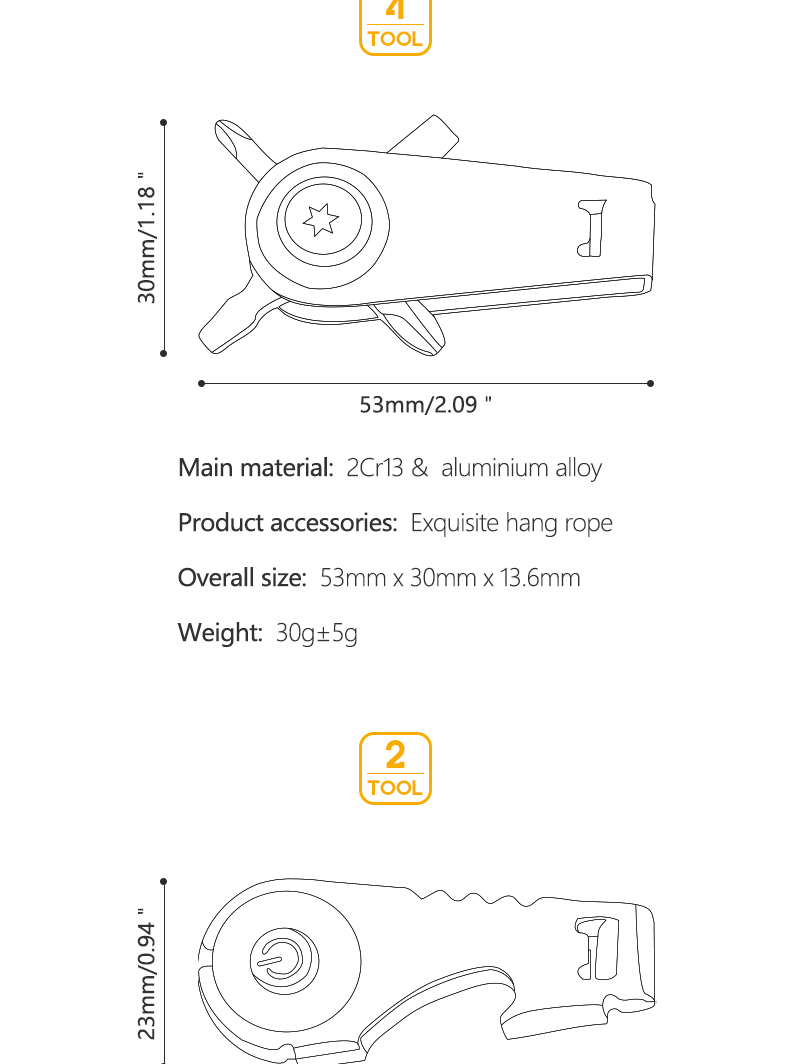 4
TOOL

30mm/1.18 "

53mm/2.09 "

Main material: 2Cr13 & aluminium alloy

Product accessories: Exquisite hang rope

Overall size: 53mm x 30mm x 13.6mm

Weight: 30g±5g

2
TOOL

23mm/0.94 "